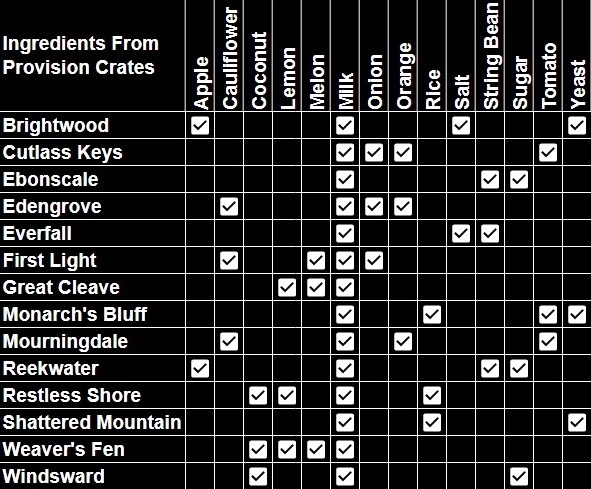 | Ingredients From Provision Crates | Apple | Cauliflower | Coconut | Lemon | Melon | Milk | Onion | Orange | Rice | Salt | String Bean | Sugar | Tomato | Yeast |
|---|---|---|---|---|---|---|---|---|---|---|---|---|---|---|
| Brightwood | ✓ | | | | | ✓ | | | | ✓ | | | | ✓ |
| Cutlass Keys | | | | | | ✓ | ✓ | ✓ | | | | | ✓ | |
| Ebonscale | | | | | | ✓ | | | | | ✓ | ✓ | | |
| Edengrove | | ✓ | | | | ✓ | ✓ | ✓ | | | | | | |
| Everfall | | | | | | ✓ | | | | ✓ | ✓ | | | |
| First Light | | ✓ | | | ✓ | ✓ | ✓ | | | | | | | |
| Great Cleave | | | | ✓ | ✓ | ✓ | | | | | | | | |
| Monarch's Bluff | | | | | | ✓ | | | ✓ | | | | ✓ | ✓ |
| Mourningdale | | ✓ | | | | ✓ | | ✓ | | | | | ✓ | |
| Reekwater | ✓ | | | | | ✓ | | | | | ✓ | ✓ | | |
| Restless Shore | | | ✓ | ✓ | | ✓ | | | ✓ | | | | | |
| Shattered Mountain | | | | | | ✓ | | | ✓ | | | | | ✓ |
| Weaver's Fen | | | ✓ | ✓ | ✓ | ✓ | | | | | | | | |
| Windsward | | | ✓ | | | ✓ | | | | | | ✓ | | |